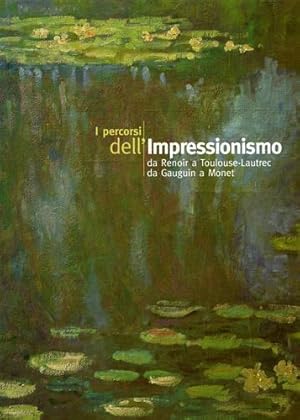 I percorsi
dell'Impressionismo
da Renoir a Toulouse-Lautrec
da Gauguin a Monet